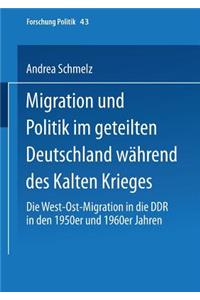 Forschung Politik 43

Andrea Schmelz

Migration und Politik im geteilten Deutschland während des Kalten Krieges

Die West-Ost-Migration in die DDR in den 1950er und 1960er Jahren